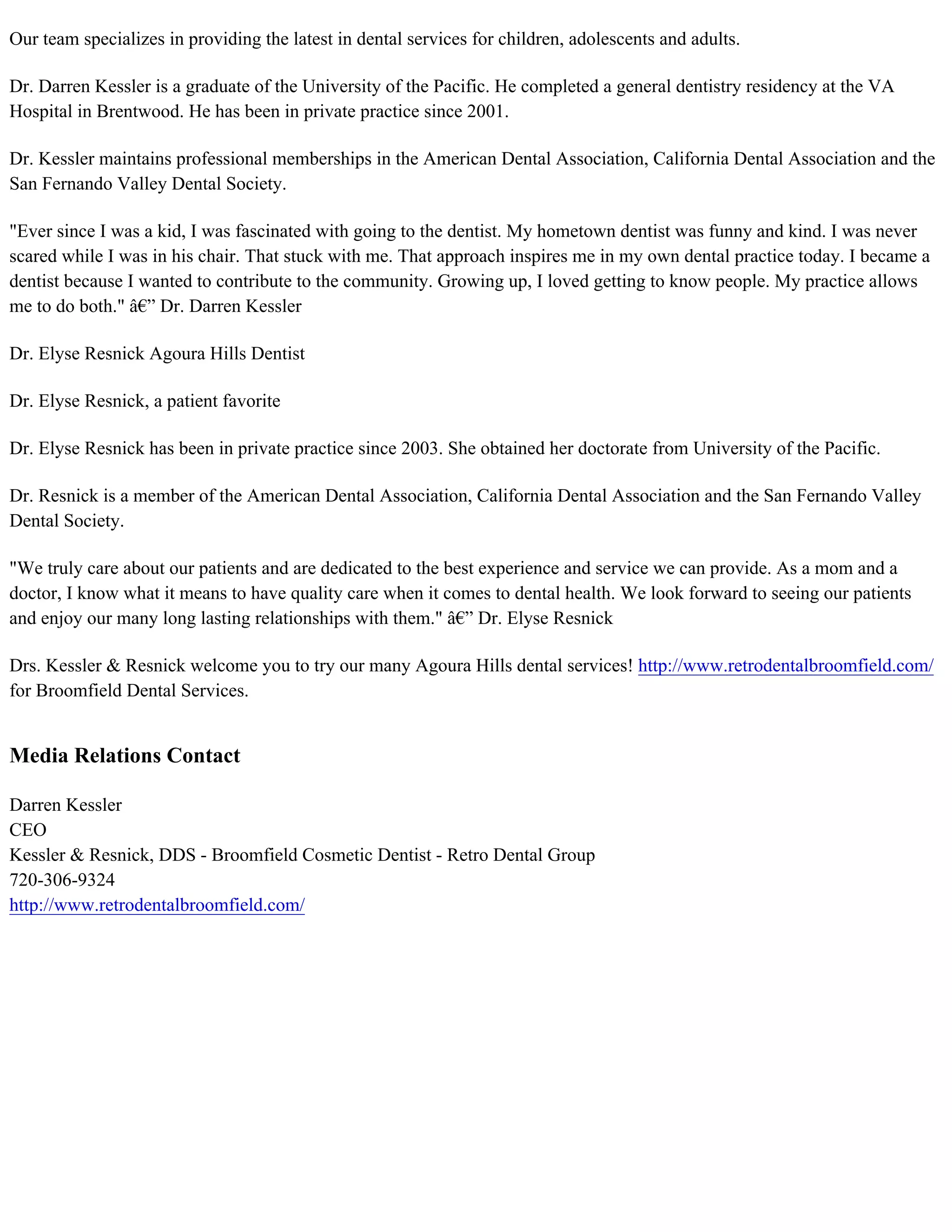 Our team specializes in providing the latest in dental services for children, adolescents and adults.

Dr. Darren Kessler is a graduate of the University of the Pacific. He completed a general dentistry residency at the VA Hospital in Brentwood. He has been in private practice since 2001.

Dr. Kessler maintains professional memberships in the American Dental Association, California Dental Association and the San Fernando Valley Dental Society.

"Ever since I was a kid, I was fascinated with going to the dentist. My hometown dentist was funny and kind. I was never scared while I was in his chair. That stuck with me. That approach inspires me in my own dental practice today. I became a dentist because I wanted to contribute to the community. Growing up, I loved getting to know people. My practice allows me to do both." â€” Dr. Darren Kessler

Dr. Elyse Resnick Agoura Hills Dentist

Dr. Elyse Resnick, a patient favorite

Dr. Elyse Resnick has been in private practice since 2003. She obtained her doctorate from University of the Pacific.

Dr. Resnick is a member of the American Dental Association, California Dental Association and the San Fernando Valley Dental Society.

"We truly care about our patients and are dedicated to the best experience and service we can provide. As a mom and a doctor, I know what it means to have quality care when it comes to dental health. We look forward to seeing our patients and enjoy our many long lasting relationships with them." â€” Dr. Elyse Resnick

Drs. Kessler & Resnick welcome you to try our many Agoura Hills dental services! http://www.retrodentalbroomfield.com/ for Broomfield Dental Services.

Media Relations Contact

Darren Kessler
CEO
Kessler & Resnick, DDS - Broomfield Cosmetic Dentist - Retro Dental Group
720-306-9324
http://www.retrodentalbroomfield.com/